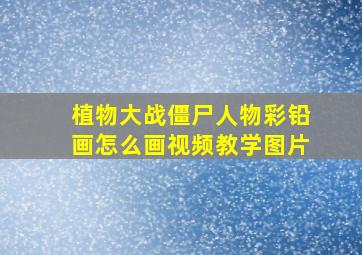 植物大战僵尸人物彩铅画怎么画视频教学图片